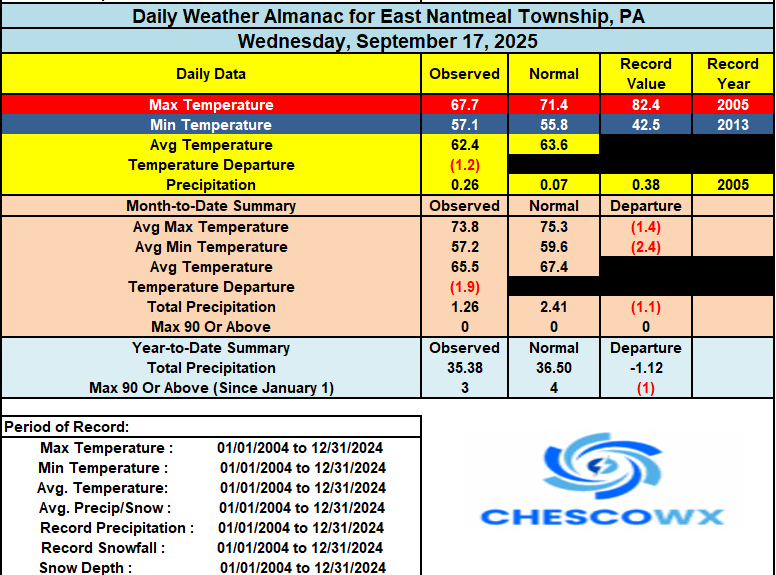 Daily Weather Almanac for East Nantmeal Township, PA
Wednesday, September 17, 2025

| Daily Data | Observed | Normal | Record Value | Record Year |
|---|---|---|---|---|
| Max Temperature | 67.7 | 71.4 | 82.4 | 2005 |
| Min Temperature | 57.1 | 55.8 | 42.5 | 2013 |
| Avg Temperature | 62.4 | 63.6 | | |
| Temperature Departure | (1.2) | | | |
| Precipitation | 0.26 | 0.07 | 0.38 | 2005 |
| Month-to-Date Summary | Observed | Normal | Departure | |
| Avg Max Temperature | 73.8 | 75.3 | (1.4) | |
| Avg Min Temperature | 57.2 | 59.6 | (2.4) | |
| Avg Temperature | 65.5 | 67.4 | | |
| Temperature Departure | (1.9) | | | |
| Total Precipitation | 1.26 | 2.41 | (1.1) | |
| Max 90 Or Above | 0 | 0 | 0 | |
| Year-to-Date Summary | Observed | Normal | Departure | |
| Total Precipitation | 35.38 | 36.50 | -1.12 | |
| Max 90 Or Above (Since January 1) | 3 | 4 | (1) | |

Period of Record:

| | |
|---|---|
| Max Temperature : | 01/01/2004 to 12/31/2024 |
| Min Temperature : | 01/01/2004 to 12/31/2024 |
| Avg. Temperature: | 01/01/2004 to 12/31/2024 |
| Avg. Precip/Snow : | 01/01/2004 to 12/31/2024 |
| Record Precipitation : | 01/01/2004 to 12/31/2024 |
| Record Snowfall : | 01/01/2004 to 12/31/2024 |
| Snow Depth : | 01/01/2004 to 12/31/2024 |

CHESCOWX